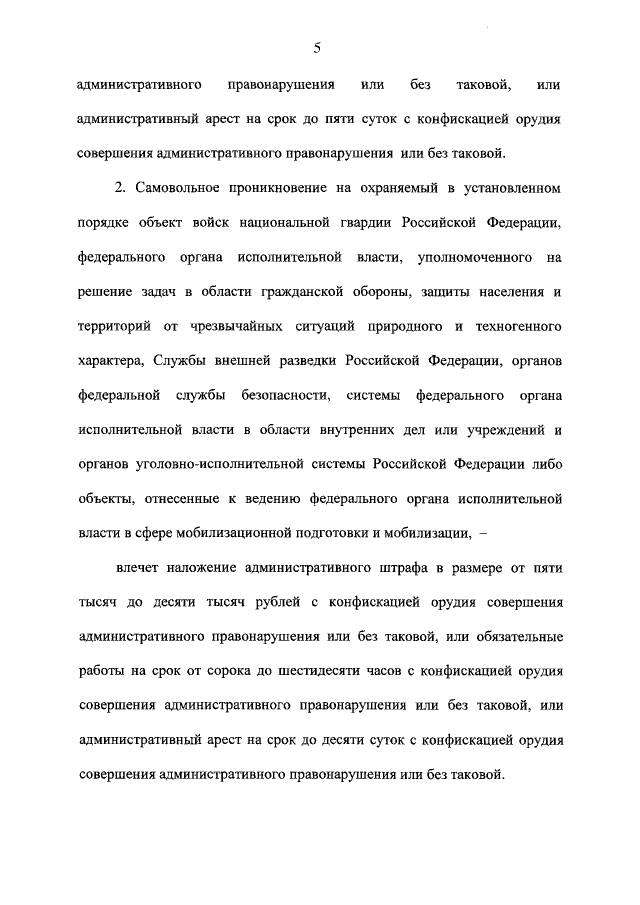 5

административного правонарушения или без таковой, или административный арест на срок до пяти суток с конфискацией орудия совершения административного правонарушения или без таковой.

2. Самовольное проникновение на охраняемый в установленном порядке объект войск национальной гвардии Российской Федерации, федерального органа исполнительной власти, уполномоченного на решение задач в области гражданской обороны, защиты населения и территорий от чрезвычайных ситуаций природного и техногенного характера, Службы внешней разведки Российской Федерации, органов федеральной службы безопасности, системы федерального органа исполнительной власти в области внутренних дел или учреждений и органов уголовно-исполнительной системы Российской Федерации либо объекты, отнесенные к ведению федерального органа исполнительной власти в сфере мобилизационной подготовки и мобилизации, –

влечет наложение административного штрафа в размере от пяти тысяч до десяти тысяч рублей с конфискацией орудия совершения административного правонарушения или без таковой, или обязательные работы на срок от сорока до шестидесяти часов с конфискацией орудия совершения административного правонарушения или без таковой, или административный арест на срок до десяти суток с конфискацией орудия совершения административного правонарушения или без таковой.